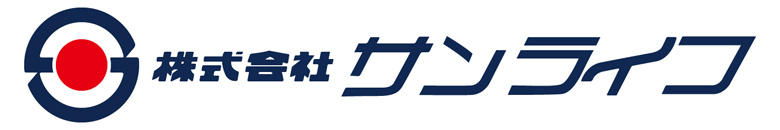 株式会社 サンライフ